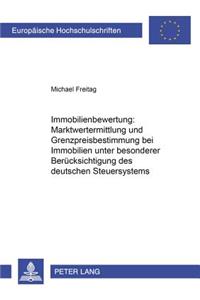 Europäische Hochschulschriften

Michael Freitag

Immobilienbewertung: Marktwertermittlung und Grenzpreisbestimmung bei Immobilien unter besonderer Berücksichtigung des deutschen Steuersystems

PETER LANG